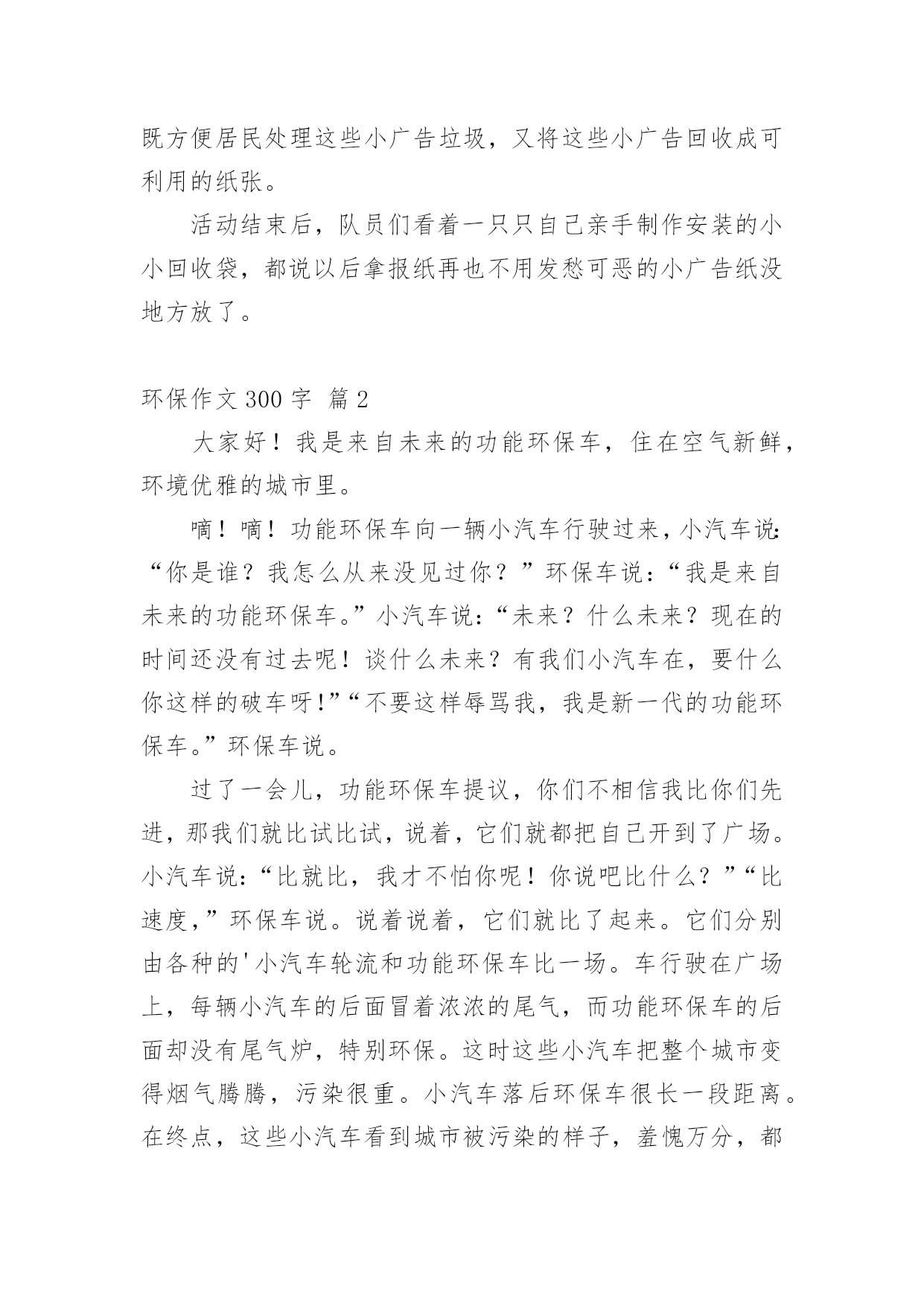 既方便居民处理这些小广告垃圾，又将这些小广告回收成可利用的纸张。

活动结束后，队员们看着一只只自己亲手制作安装的小小回收袋，都说以后拿报纸再也不用发愁可恶的小广告纸没地方放了。

环保作文 300 字 篇 2

大家好！我是来自未来的功能环保车，住在空气新鲜，环境优雅的城市里。

嘀！嘀！功能环保车向一辆小汽车行驶过来，小汽车说:“你是谁？我怎么从来没见过你？”环保车说：“我是来自未来的功能环保车。”小汽车说：“未来？什么未来？现在的时间还没有过去呢！谈什么未来？有我们小汽车在，要什么你这样的破车呀!”“不要这样辱骂我，我是新一代的功能环保车。”环保车说。

过了一会儿，功能环保车提议，你们不相信我比你们先进，那我们就比试比试，说着，它们就都把自己开到了广场。小汽车说：“比就比，我才不怕你呢！你说吧比什么？”“比速度，”环保车说。说着说着，它们就比了起来。它们分别由各种的'小汽车轮流和功能环保车比一场。车行驶在广场上，每辆小汽车的后面冒着浓浓的尾气，而功能环保车的后面却没有尾气炉，特别环保。这时这些小汽车把整个城市变得烟气腾腾，污染很重。小汽车落后环保车很长一段距离。在终点，这些小汽车看到城市被污染的样子，羞愧万分，都